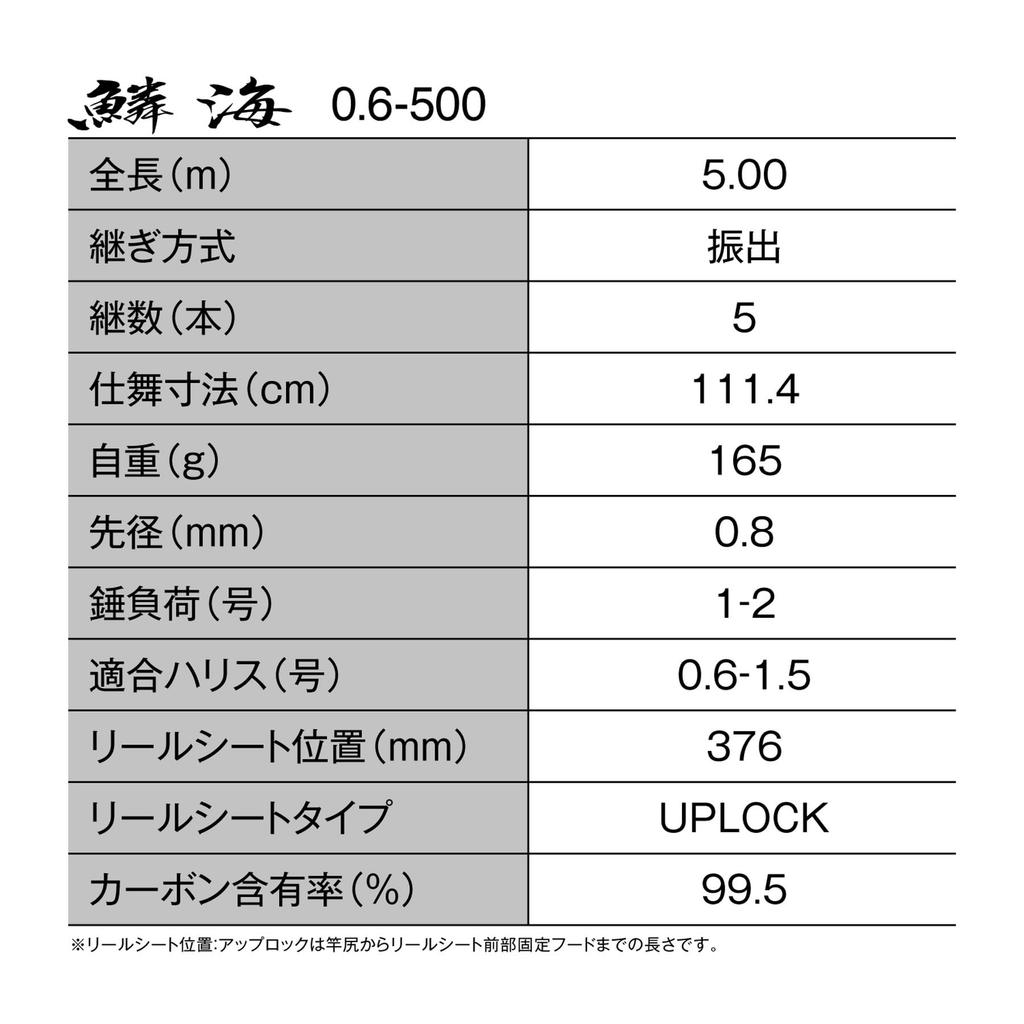 鱗海 0.6-500

| 全長(m) | 5.00 |
|---|---|
| 継ぎ方式 | 振出 |
| 継数(本) | 5 |
| 仕舞寸法(cm) | 111.4 |
| 自重(g) | 165 |
| 先径(mm) | 0.8 |
| 錘負荷(号) | 1-2 |
| 適合ハリス(号) | 0.6-1.5 |
| リールシート位置(mm) | 376 |
| リールシートタイプ | UPLOCK |
| カーボン含有率(%) | 99.5 |

※リールシート位置:アップロックは竿尻からリールシート前部固定フードまでの長さです。